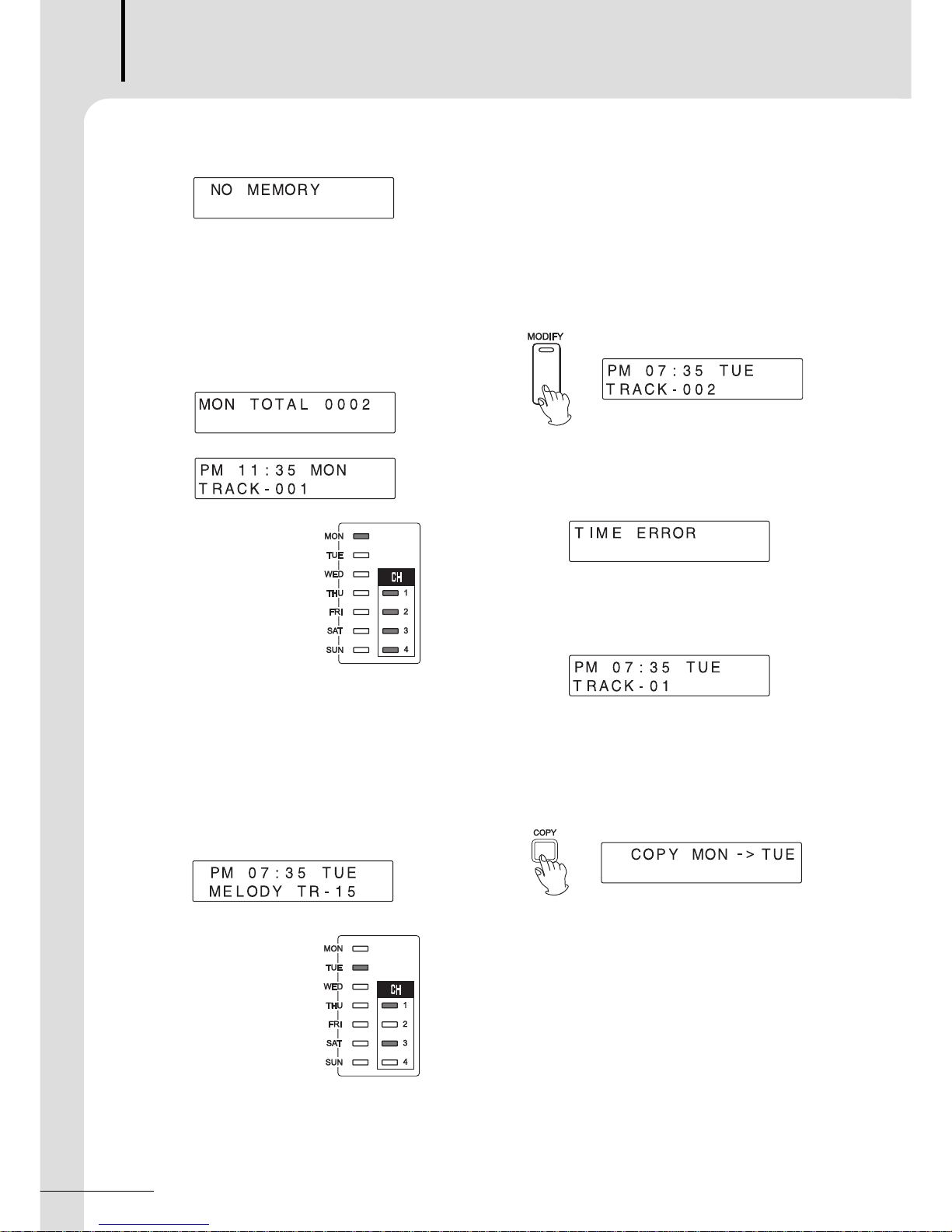 NO MEMORY

MON TOTAL 0002

PM 11:35 MON
TRACK-001

MON
TUE
WED
THU
FRI
SAT
SUN

CH
1
2
3
4

PM 07:35 TUE
MELODY TR-15

MON
TUE
WED
THU
FRI
SAT
SUN

CH
1
2
3
4

MODIFY

PM 07:35 TUE
TRACK-002

TIME ERROR

PM 07:35 TUE
TRACK-01

COPY

COPY MON -> TUE